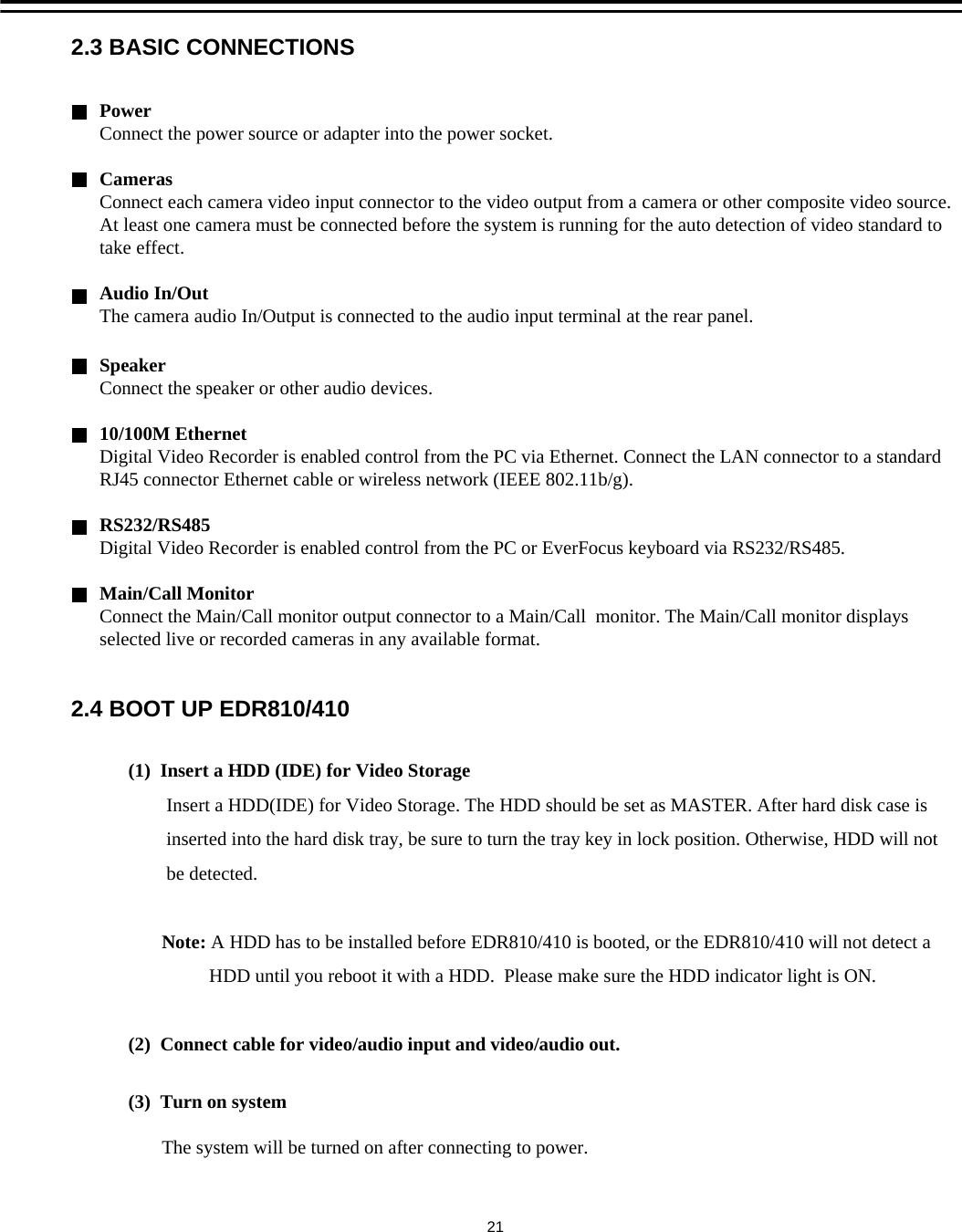 2.3 BASIC CONNECTIONS

■ Power
Connect the power source or adapter into the power socket.

■ Cameras
Connect each camera video input connector to the video output from a camera or other composite video source. At least one camera must be connected before the system is running for the auto detection of video standard to take effect.

■ Audio In/Out
The camera audio In/Output is connected to the audio input terminal at the rear panel.

■ Speaker
Connect the speaker or other audio devices.

■ 10/100M Ethernet
Digital Video Recorder is enabled control from the PC via Ethernet. Connect the LAN connector to a standard RJ45 connector Ethernet cable or wireless network (IEEE 802.11b/g).

■ RS232/RS485
Digital Video Recorder is enabled control from the PC or EverFocus keyboard via RS232/RS485.

■ Main/Call Monitor
Connect the Main/Call monitor output connector to a Main/Call monitor. The Main/Call monitor displays selected live or recorded cameras in any available format.

2.4 BOOT UP EDR810/410

(1) Insert a HDD (IDE) for Video Storage
Insert a HDD(IDE) for Video Storage. The HDD should be set as MASTER. After hard disk case is inserted into the hard disk tray, be sure to turn the tray key in lock position. Otherwise, HDD will not be detected.

Note: A HDD has to be installed before EDR810/410 is booted, or the EDR810/410 will not detect a HDD until you reboot it with a HDD. Please make sure the HDD indicator light is ON.

(2) Connect cable for video/audio input and video/audio out.

(3) Turn on system

The system will be turned on after connecting to power.

21